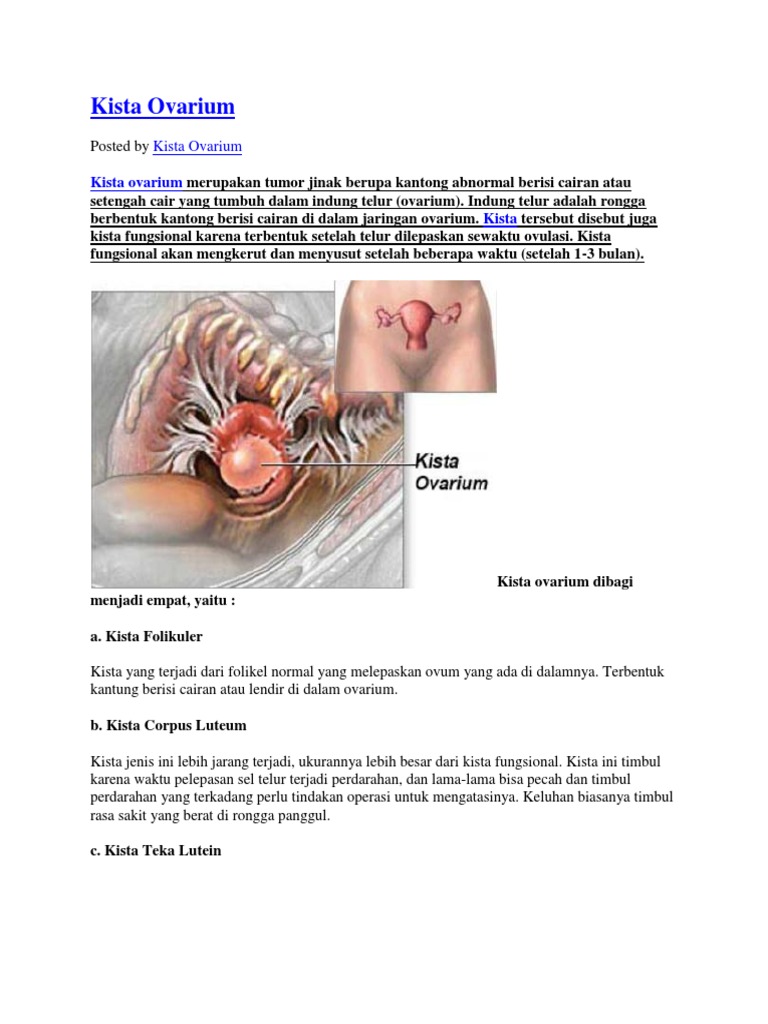 Kista Ovarium

Posted by Kista Ovarium

Kista ovarium merupakan tumor jinak berupa kantong abnormal berisi cairan atau setengah cair yang tumbuh dalam indung telur (ovarium). Indung telur adalah rongga berbentuk kantong berisi cairan di dalam jaringan ovarium. Kista tersebut disebut juga kista fungsional karena terbentuk setelah telur dilepaskan sewaktu ovulasi. Kista fungsional akan mengkerut dan menyusut setelah beberapa waktu (setelah 1-3 bulan).

Kista Ovarium

Kista ovarium dibagi menjadi empat, yaitu :

a. Kista Folikuler

Kista yang terjadi dari folikel normal yang melepaskan ovum yang ada di dalamnya. Terbentuk kantung berisi cairan atau lendir di dalam ovarium.

b. Kista Corpus Luteum

Kista jenis ini lebih jarang terjadi, ukurannya lebih besar dari kista fungsional. Kista ini timbul karena waktu pelepasan sel telur terjadi perdarahan, dan lama-lama bisa pecah dan timbul perdarahan yang terkadang perlu tindakan operasi untuk mengatasinya. Keluhan biasanya timbul rasa sakit yang berat di rongga panggul.

c. Kista Teka Lutein